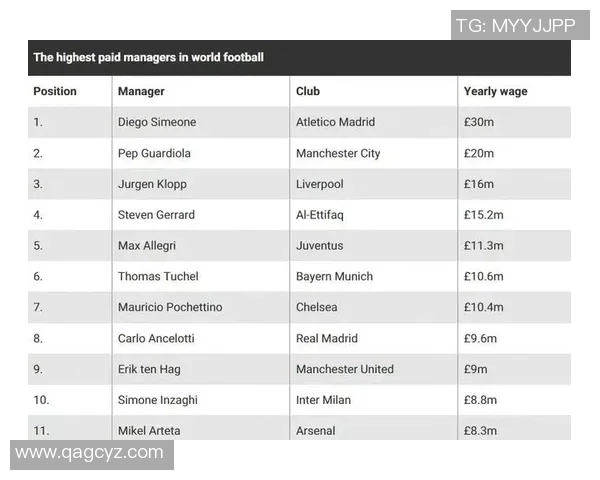 TG: MYYJJPP

The highest paid managers in world football

| Position | Manager | Club | Yearly wage |
|---|---|---|---|
| 1. | Diego Simeone | Atletico Madrid | £30m |
| 2. | Pep Guardiola | Manchester City | £20m |
| 3. | Jurgen Klopp | Liverpool | £16m |
| 4. | Steven Gerrard | Al-Ettifaq | £15.2m |
| 5. | Max Allegri | Juventus | £11.3m |
| 6. | Thomas Tuchel | Bayern Munich | £10.6m |
| 7. | Mauricio Pochettino | Chelsea | £10.4m |
| 8. | Carlo Ancelotti | Real Madrid | £9.6m |
| 9. | Erik ten Hag | Manchester United | £9m |
| 10. | Simone Inzaghi | Inter Milan | £8.8m |
| 11. | Mikel Arteta | Arsenal | £8.3m |

www.qagcyz.com